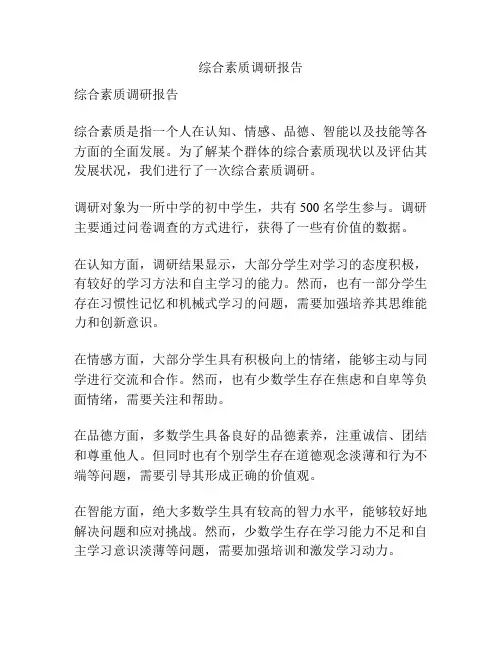 综合素质调研报告

综合素质调研报告

综合素质是指一个人在认知、情感、品德、智能以及技能等各方面的全面发展。为了解某个群体的综合素质现状以及评估其发展状况，我们进行了一次综合素质调研。

调研对象为一所中学的初中学生，共有 500 名学生参与。调研主要通过问卷调查的方式进行，获得了一些有价值的数据。

在认知方面，调研结果显示，大部分学生对学习的态度积极，有较好的学习方法和自主学习的能力。然而，也有一部分学生存在习惯性记忆和机械式学习的问题，需要加强培养其思维能力和创新意识。

在情感方面，大部分学生具有积极向上的情绪，能够主动与同学进行交流和合作。然而，也有少数学生存在焦虑和自卑等负面情绪，需要关注和帮助。

在品德方面，多数学生具备良好的品德素养，注重诚信、团结和尊重他人。但同时也有个别学生存在道德观念淡薄和行为不端等问题，需要引导其形成正确的价值观。

在智能方面，绝大多数学生具有较高的智力水平，能够较好地解决问题和应对挑战。然而，少数学生存在学习能力不足和自主学习意识淡薄等问题，需要加强培训和激发学习动力。